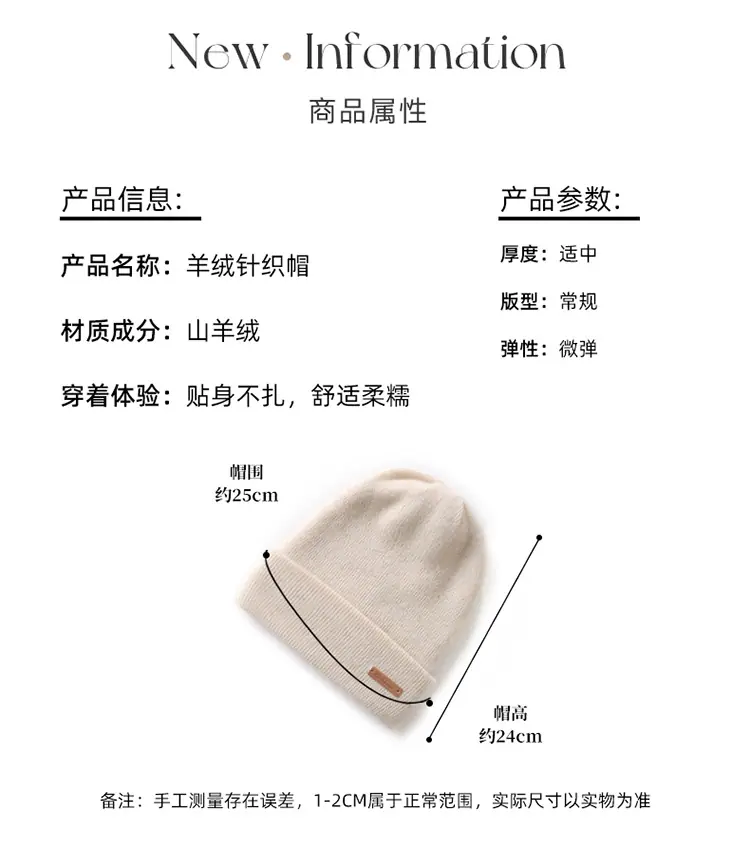 New · Information

商品属性

产品信息:

产品名称:羊绒针织帽

材质成分:山羊绒

穿着体验:贴身不扎,舒适柔糯

产品参数:

厚度:适中

版型:常规

弹性:微弹

帽围
约25cm

帽高
约24cm

备注:手工测量存在误差,1-2CM属于正常范围,实际尺寸以实物为准